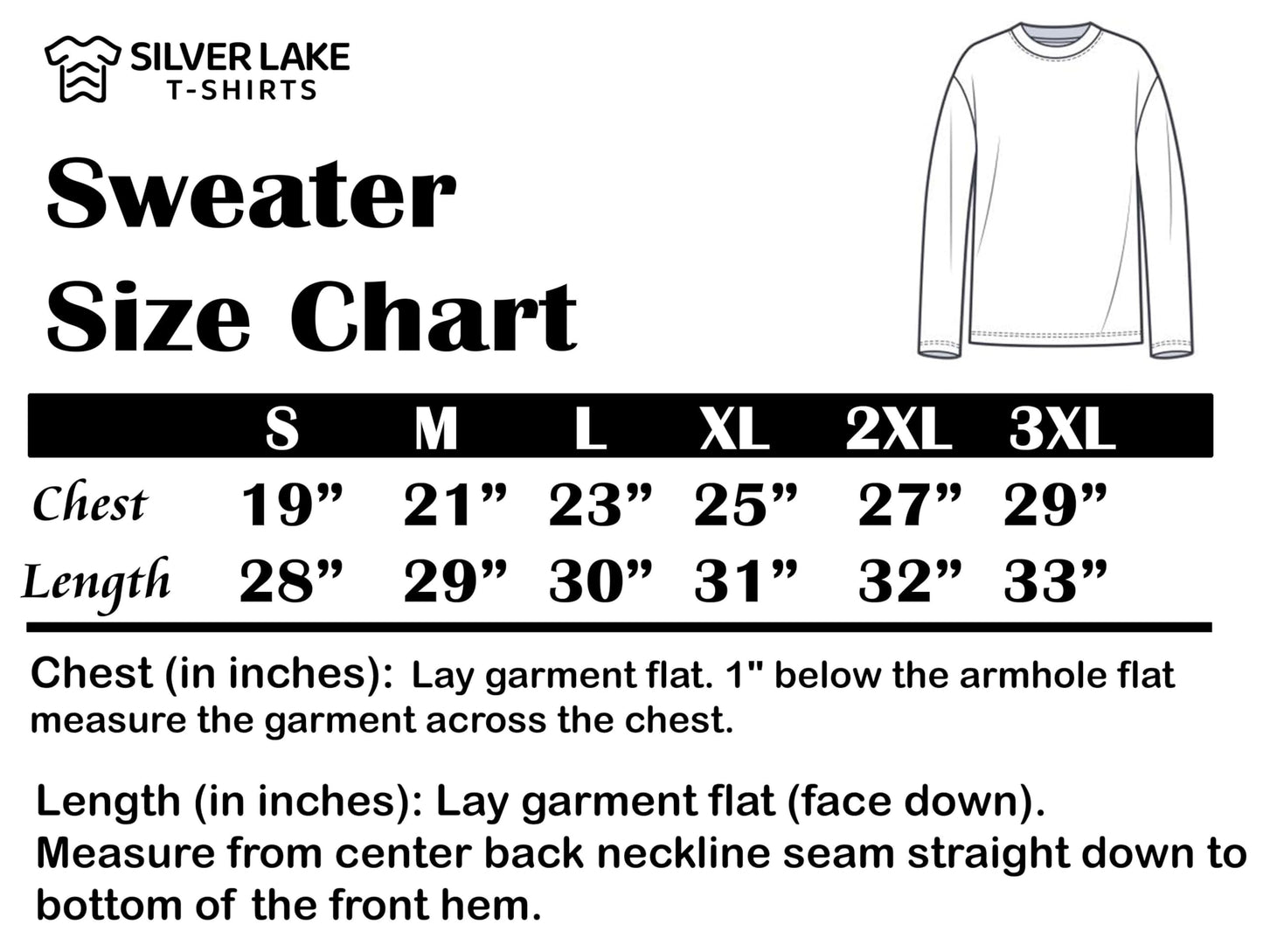 SILVER LAKE
T-SHIRTS

Sweater
Size Chart

| | S | M | L | XL | 2XL | 3XL |
|---|---|---|---|---|---|---|
| Chest | 19” | 21” | 23” | 25” | 27” | 29” |
| Length | 28” | 29” | 30” | 31” | 32” | 33” |

Chest (in inches): Lay garment flat. 1" below the armhole flat measure the garment across the chest.

Length (in inches): Lay garment flat (face down). Measure from center back neckline seam straight down to bottom of the front hem.